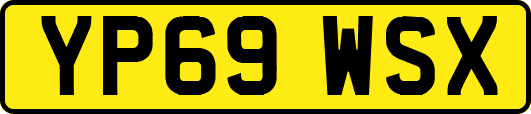 YP69 WSX